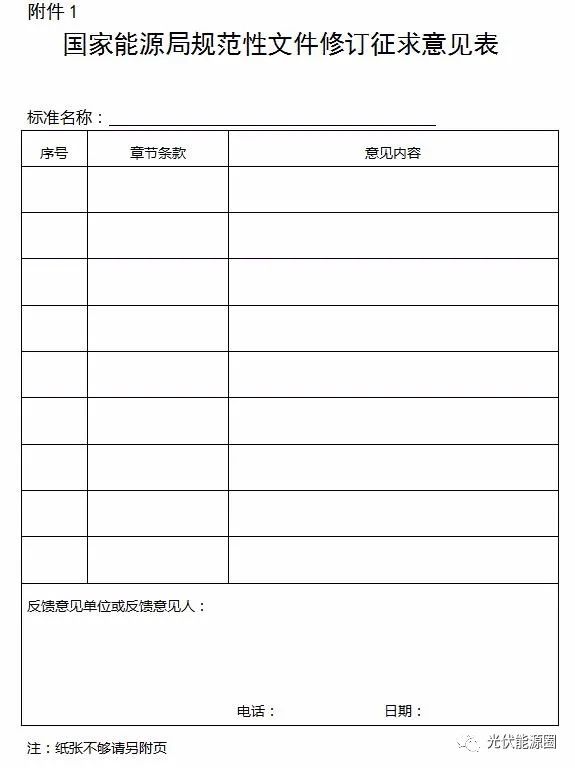 附件 1

国家能源局规范性文件修订征求意见表

标准名称：

| 序号 | 章节条款 | 意见内容 |
|---|---|---|
| | | |
| | | |
| | | |
| | | |
| | | |
| | | |
| | | |
| | | |
| | | |

反馈意见单位或反馈意见人：

电话：　　日期：

注：纸张不够请另附页

光伏能源圈